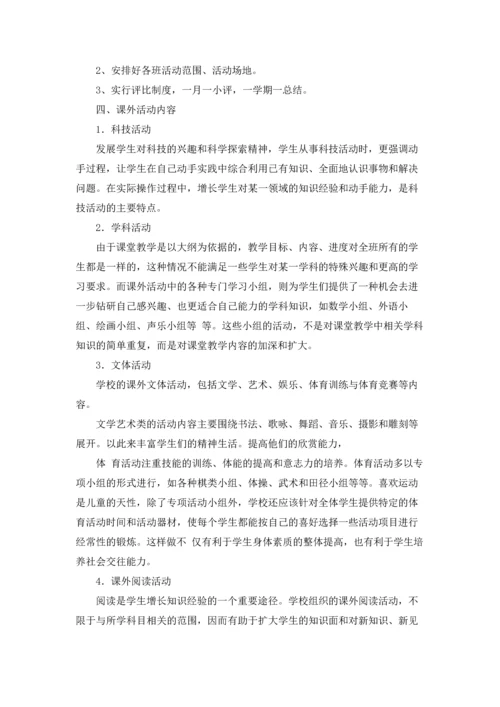 2、安排好各班活动范围、活动场地。

3、实行评比制度，一月一小评，一学期一总结。

四、课外活动内容

1．科技活动

发展学生对科技的兴趣和科学探索精神，学生从事科技活动时，更强调动手过程，让学生在自己动手实践中综合利用已有知识、全面地认识事物和解决问题。在实际操作过程中，增长学生对某一领域的知识经验和动手能力，是科技活动的主要特点。

2．学科活动

由于课堂教学是以大纲为依据的，教学目标、内容、进度对全班所有的学生都是一样的，这种情况不能满足一些学生对某一学科的特殊兴趣和更高的学习要求。而课外活动中的各种专门学习小组，则为学生们提供了一种机会去进一步钻研自己感兴趣、也更适合自己能力的学科知识，如数学小组、外语小组、绘画小组、声乐小组等 等。这些小组的活动，不是对课堂教学中相关学科知识的简单重复，而是对课堂教学内容的加深和扩大。

3．文体活动

学校的课外文体活动，包括文学、艺术、娱乐、体育训练与体育竞赛等内容。

文学艺术类的活动内容主要围绕书法、歌咏、舞蹈、音乐、摄影和雕刻等展开。以此来丰富学生们的精神生活。提高他们的欣赏能力，

体 育活动注重技能的训练、体能的提高和意志力的培养。体育活动多以专项小组的形式进行，如各种棋类小组、体操、武术和田径小组等等。喜欢运动是儿童的天性，除了专项活动小组外，学校还应该针对全体学生提供特定的体育活动时间和活动器材，使每个学生都能按自己的喜好选择一些活动项目进行经常性的锻炼。这样做不 仅有利于学生身体素质的整体提高，也有利于学生培养社会交往能力。

4．课外阅读活动

阅读是学生增长知识经验的一个重要途径。学校组织的课外阅读活动，不限于与所学科目相关的范围，因而有助于扩大学生的知识面和对新知识、新见